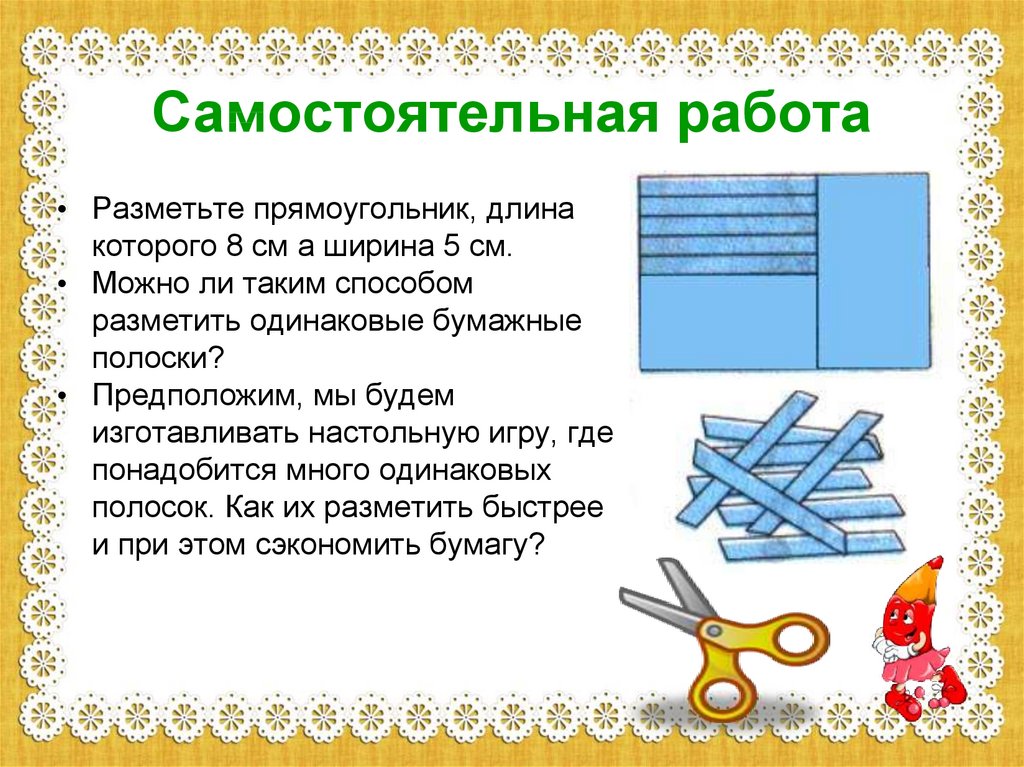 Самостоятельная работа

• Разметьте прямоугольник, длина которого 8 см а ширина 5 см.
• Можно ли таким способом разметить одинаковые бумажные полоски?
• Предположим, мы будем изготавливать настольную игру, где понадобится много одинаковых полосок. Как их разметить быстрее и при этом сэкономить бумагу?